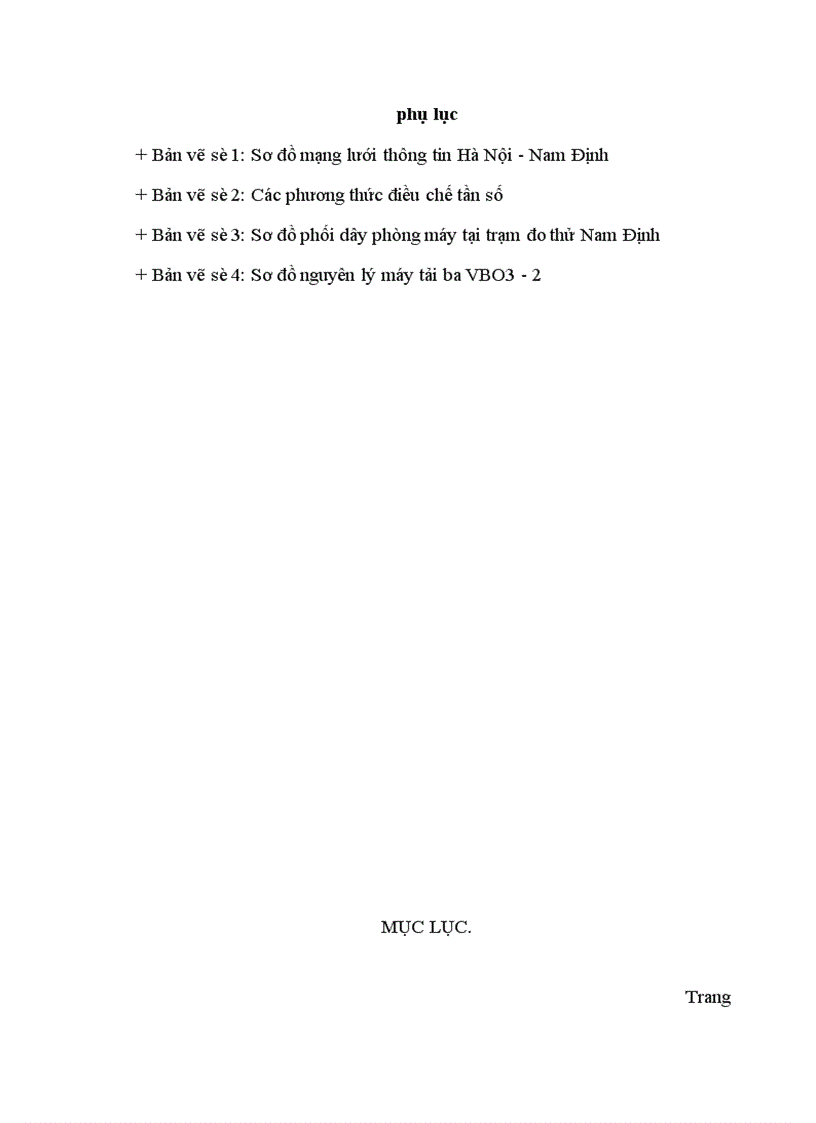 phụ lục

+ Bản vẽ sè 1: Sơ đồ mạng lưới thông tin Hà Nội - Nam Định

+ Bản vẽ sè 2: Các phương thức điều chế tần số

+ Bản vẽ sè 3: Sơ đồ phối dây phòng máy tại trạm đo thử Nam Định

+ Bản vẽ sè 4: Sơ đồ nguyên lý máy tải ba VBO3 - 2

MỤC LỤC.

Trang